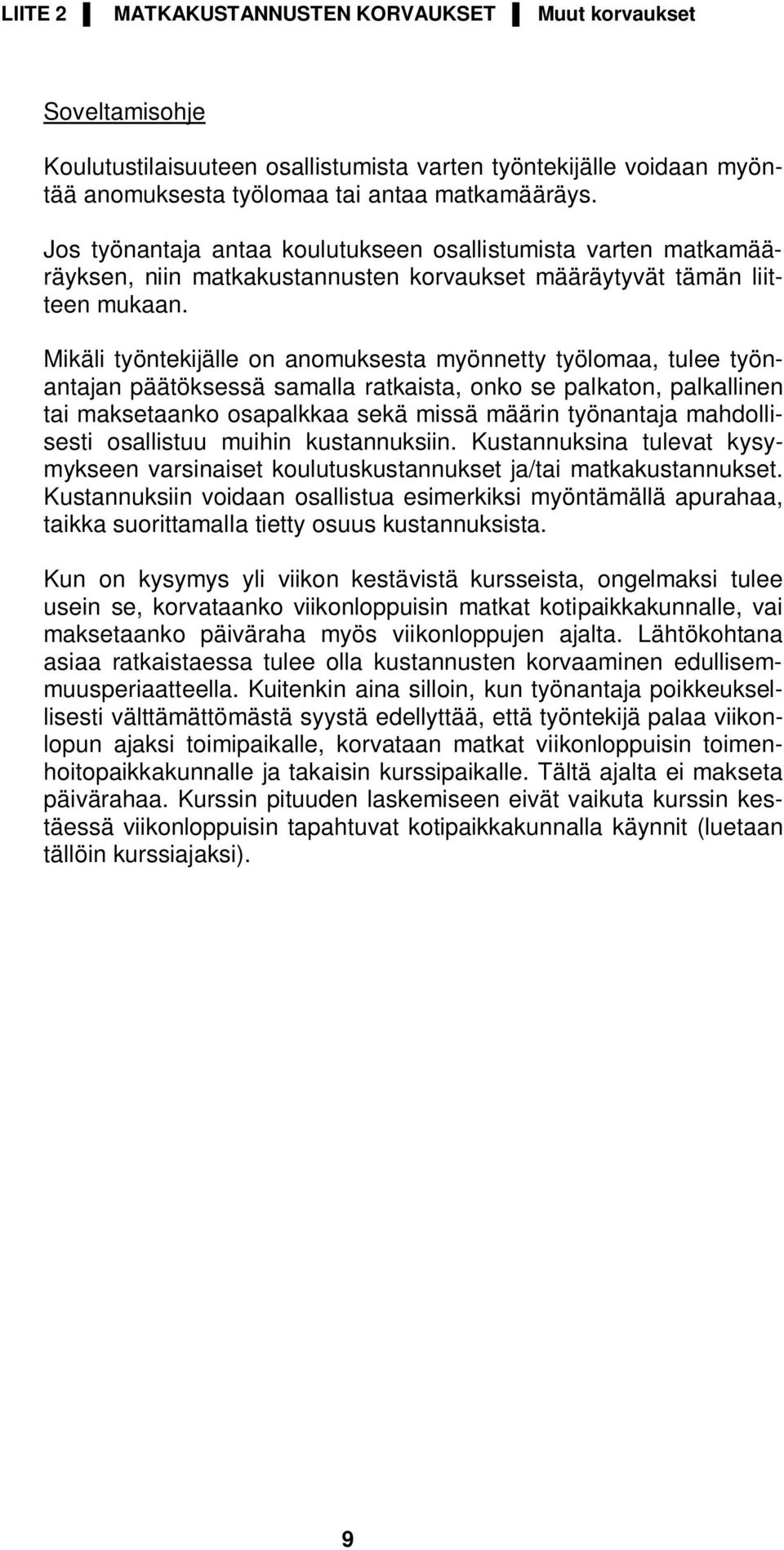 LIITE 2 ▌ MATKAKUSTANNUSTEN KORVAUKSET ▌ Muut korvaukset

Soveltamisohje

Koulutustilaisuuteen osallistumista varten työntekijälle voidaan myöntää anomuksesta työlomaa tai antaa matkamääräys.

Jos työnantaja antaa koulutukseen osallistumista varten matkamääräyksen, niin matkakustannusten korvaukset määräytyvät tämän liitteen mukaan.

Mikäli työntekijälle on anomuksesta myönnetty työlomaa, tulee työnantajan päätöksessä samalla ratkaista, onko se palkaton, palkallinen tai maksetaanko osapalkkaa sekä missä määrin työnantaja mahdollisesti osallistuu muihin kustannuksiin. Kustannuksina tulevat kysymykseen varsinaiset koulutuskustannukset ja/tai matkakustannukset. Kustannuksiin voidaan osallistua esimerkiksi myöntämällä apurahaa, taikka suorittamalla tietty osuus kustannuksista.

Kun on kysymys yli viikon kestävistä kursseista, ongelmaksi tulee usein se, korvataanko viikonloppuisin matkat kotipaikkakunnalle, vai maksetaanko päiväraha myös viikonloppujen ajalta. Lähtökohtana asiaa ratkaistaessa tulee olla kustannusten korvaaminen edullisemmuusperiaatteella. Kuitenkin aina silloin, kun työnantaja poikkeuksellisesti välttämättömästä syystä edellyttää, että työntekijä palaa viikonlopun ajaksi toimipaikalle, korvataan matkat viikonloppuisin toimenhoitopaikkakunnalle ja takaisin kurssipaikalle. Tältä ajalta ei makseta päivärahaa. Kurssin pituuden laskemiseen eivät vaikuta kurssin kestäessä viikonloppuisin tapahtuvat kotipaikkakunnalla käynnit (luetaan tällöin kurssiajaksi).

9